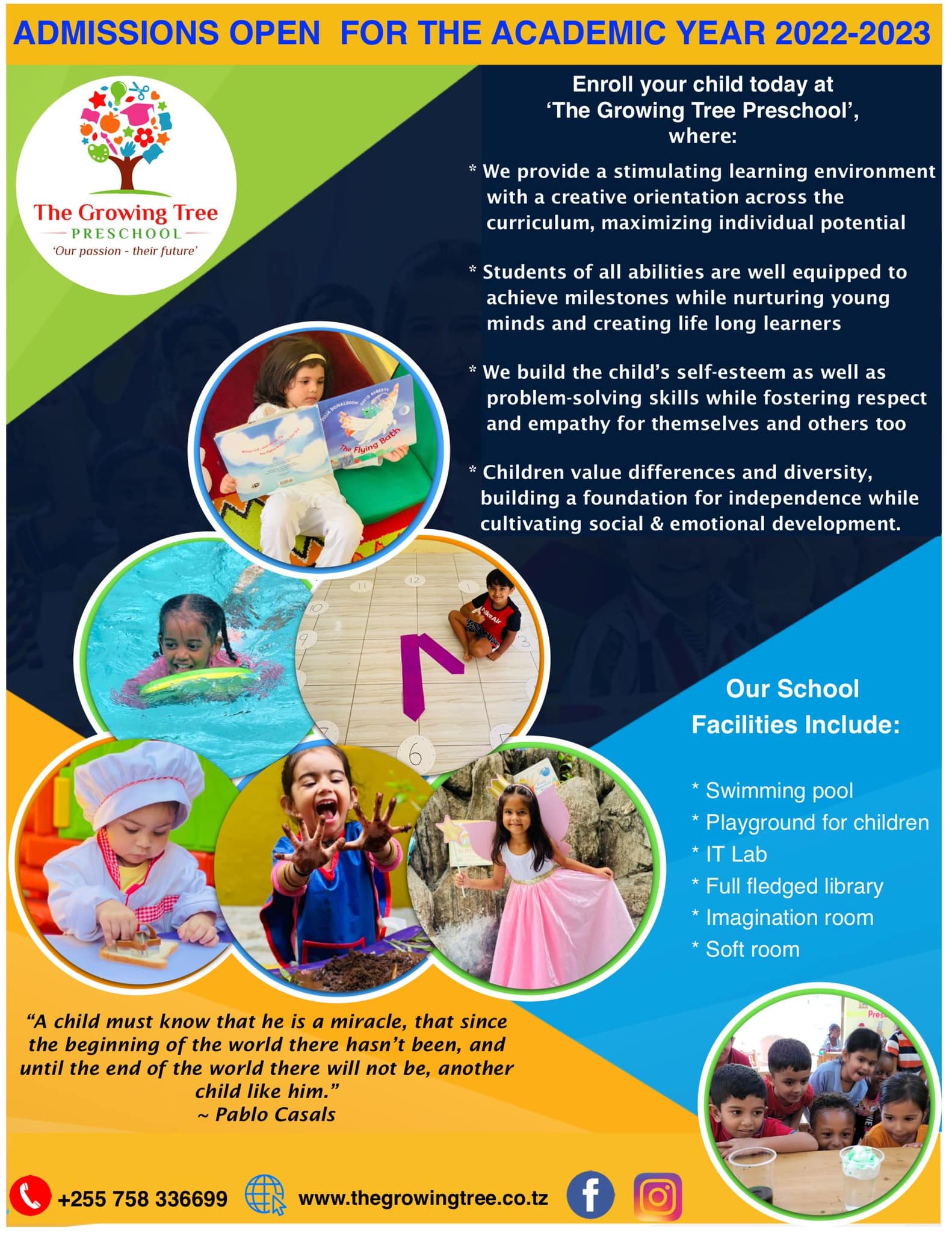 ADMISSIONS OPEN FOR THE ACADEMIC YEAR 2022-2023

The Growing Tree
PRESCHOOL
'Our passion - their future'

Enroll your child today at
'The Growing Tree Preschool',
where:

* We provide a stimulating learning environment with a creative orientation across the curriculum, maximizing individual potential

* Students of all abilities are well equipped to achieve milestones while nurturing young minds and creating life long learners

* We build the child's self-esteem as well as problem-solving skills while fostering respect and empathy for themselves and others too

* Children value differences and diversity, building a foundation for independence while cultivating social & emotional development.

Our School
Facilities Include:

* Swimming pool
* Playground for children
* IT Lab
* Full fledged library
* Imagination room
* Soft room

"A child must know that he is a miracle, that since the beginning of the world there hasn't been, and until the end of the world there will not be, another child like him."
~ Pablo Casals

+255 758 336699
www.thegrowingtree.co.tz